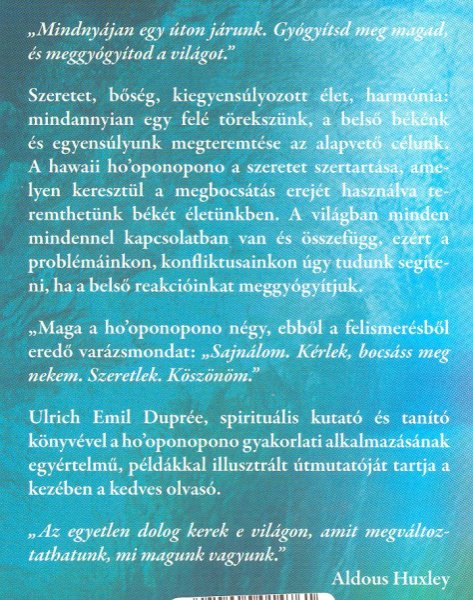 „Mindnyájan egy úton járunk. Gyógyítsd meg magad, és meggyógyítod a világot."

Szeretet, bőség, kiegyensúlyozott élet, harmónia: mindannyian egy felé törekszünk, a belső békénk és egyensúlyunk megteremtése az alapvető célunk. A hawaii ho'oponopono a szeretet szertartása, amelyen keresztül a megbocsátás erejét használva teremthetünk békét életünkben. A világban minden mindennel kapcsolatban van és összefügg, ezért a problémáinkon, konfliktusainkon úgy tudunk segíteni, ha a belső reakcióinkat meggyógyítjuk.

„Maga a ho'oponopono négy, ebből a felismerésből eredő varázsmondat: „Sajnálom. Kérlek, bocsáss meg nekem. Szeretlek. Köszönöm."

Ulrich Emil Duprée, spirituális kutató és tanító könyvével a ho'oponopono gyakorlati alkalmazásának egyértelmű, példákkal illusztrált útmutatóját tartja a kezében a kedves olvasó.

„Az egyetlen dolog kerek e világon, amit megváltoztathatunk, mi magunk vagyunk."

Aldous Huxley